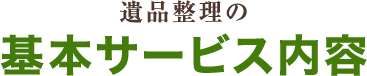 遺品整理の
基本サービス内容